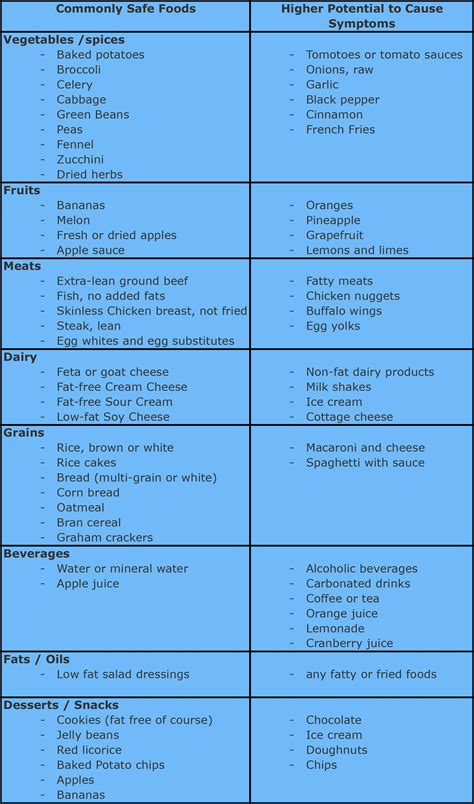 | Commonly Safe Foods | Higher Potential to Cause Symptoms |
|---|---|
| **Vegetables /spices**<br>- Baked potatoes<br>- Broccoli<br>- Celery<br>- Cabbage<br>- Green Beans<br>- Peas<br>- Fennel<br>- Zucchini<br>- Dried herbs | - Tomotoes or tomato sauces<br>- Onions, raw<br>- Garlic<br>- Black pepper<br>- Cinnamon<br>- French Fries |
| **Fruits**<br>- Bananas<br>- Melon<br>- Fresh or dried apples<br>- Apple sauce | - Oranges<br>- Pineapple<br>- Grapefruit<br>- Lemons and limes |
| **Meats**<br>- Extra-lean ground beef<br>- Fish, no added fats<br>- Skinless Chicken breast, not fried<br>- Steak, lean<br>- Egg whites and egg substitutes | - Fatty meats<br>- Chicken nuggets<br>- Buffalo wings<br>- Egg yolks |
| **Dairy**<br>- Feta or goat cheese<br>- Fat-free Cream Cheese<br>- Fat-free Sour Cream<br>- Low-fat Soy Cheese | - Non-fat dairy products<br>- Milk shakes<br>- Ice cream<br>- Cottage cheese |
| **Grains**<br>- Rice, brown or white<br>- Rice cakes<br>- Bread (multi-grain or white)<br>- Corn bread<br>- Oatmeal<br>- Bran cereal<br>- Graham crackers | - Macaroni and cheese<br>- Spaghetti with sauce |
| **Beverages**<br>- Water or mineral water<br>- Apple juice | - Alcoholic beverages<br>- Carbonated drinks<br>- Coffee or tea<br>- Orange juice<br>- Lemonade<br>- Cranberry juice |
| **Fats / Oils**<br>- Low fat salad dressings | - any fatty or fried foods |
| **Desserts / Snacks**<br>- Cookies (fat free of course)<br>- Jelly beans<br>- Red licorice<br>- Baked Potato chips<br>- Apples<br>- Bananas | - Chocolate<br>- Ice cream<br>- Doughnuts<br>- Chips |